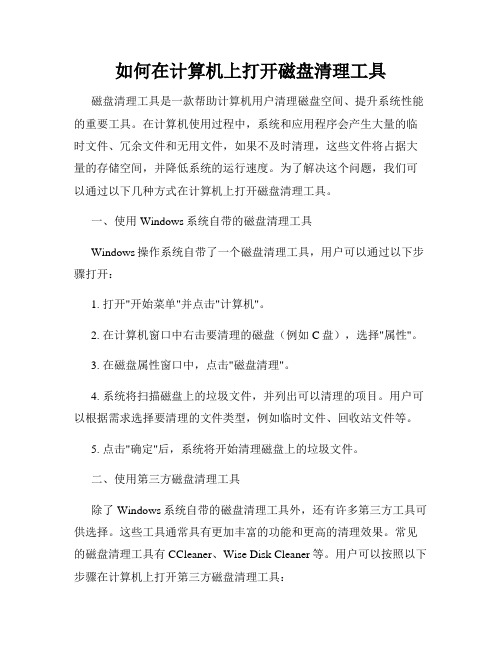 如何在计算机上打开磁盘清理工具

磁盘清理工具是一款帮助计算机用户清理磁盘空间、提升系统性能的重要工具。在计算机使用过程中，系统和应用程序会产生大量的临时文件、冗余文件和无用文件，如果不及时清理，这些文件将占据大量的存储空间，并降低系统的运行速度。为了解决这个问题，我们可以通过以下几种方式在计算机上打开磁盘清理工具。

一、使用 Windows 系统自带的磁盘清理工具

Windows 操作系统自带了一个磁盘清理工具，用户可以通过以下步骤打开：

1. 打开"开始菜单"并点击"计算机"。

2. 在计算机窗口中右击要清理的磁盘（例如 C 盘），选择"属性"。

3. 在磁盘属性窗口中，点击"磁盘清理"。

4. 系统将扫描磁盘上的垃圾文件，并列出可以清理的项目。用户可以根据需求选择要清理的文件类型，例如临时文件、回收站文件等。

5. 点击"确定"后，系统将开始清理磁盘上的垃圾文件。

二、使用第三方磁盘清理工具

除了 Windows 系统自带的磁盘清理工具外，还有许多第三方工具可供选择。这些工具通常具有更加丰富的功能和更高的清理效果。常见的磁盘清理工具有 CCleaner、Wise Disk Cleaner 等。用户可以按照以下步骤在计算机上打开第三方磁盘清理工具：